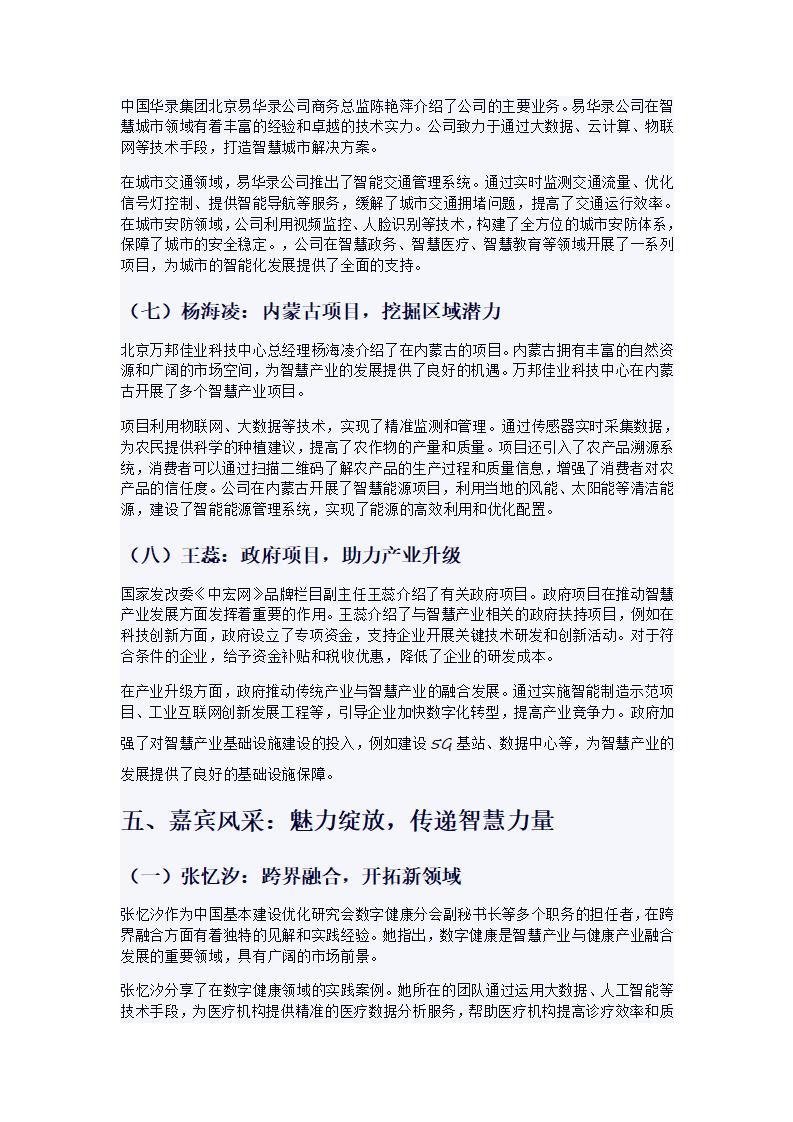 中国华录集团北京易华录公司商务总监陈艳萍介绍了公司的主要业务。易华录公司在智慧城市领域有着丰富的经验和卓越的技术实力。公司致力于通过大数据、云计算、物联网等技术手段，打造智慧城市解决方案。

在城市交通领域，易华录公司推出了智能交通管理系统。通过实时监测交通流量、优化信号灯控制、提供智能导航等服务，缓解了城市交通拥堵问题，提高了交通运行效率。在城市安防领域，公司利用视频监控、人脸识别等技术，构建了全方位的城市安防体系，保障了城市的安全稳定。，公司在智慧政务、智慧医疗、智慧教育等领域开展了一系列项目，为城市的智能化发展提供了全面的支持。

（七）杨海凌：内蒙古项目，挖掘区域潜力

北京万邦佳业科技中心总经理杨海凌介绍了在内蒙古的项目。内蒙古拥有丰富的自然资源和广阔的市场空间，为智慧产业的发展提供了良好的机遇。万邦佳业科技中心在内蒙古开展了多个智慧产业项目。

项目利用物联网、大数据等技术，实现了精准监测和管理。通过传感器实时采集数据，为农民提供科学的种植建议，提高了农作物的产量和质量。项目还引入了农产品溯源系统，消费者可以通过扫描二维码了解农产品的生产过程和质量信息，增强了消费者对农产品的信任度。公司在内蒙古开展了智慧能源项目，利用当地的风能、太阳能等清洁能源，建设了智能能源管理系统，实现了能源的高效利用和优化配置。

（八）王蕊：政府项目，助力产业升级

国家发改委《中宏网》品牌栏目副主任王蕊介绍了有关政府项目。政府项目在推动智慧产业发展方面发挥着重要的作用。王蕊介绍了与智慧产业相关的政府扶持项目，例如在科技创新方面，政府设立了专项资金，支持企业开展关键技术研发和创新活动。对于符合条件的企业，给予资金补贴和税收优惠，降低了企业的研发成本。

在产业升级方面，政府推动传统产业与智慧产业的融合发展。通过实施智能制造示范项目、工业互联网创新发展工程等，引导企业加快数字化转型，提高产业竞争力。政府加强了对智慧产业基础设施建设的投入，例如建设 5G 基站、数据中心等，为智慧产业的发展提供了良好的基础设施保障。

五、嘉宾风采：魅力绽放，传递智慧力量

（一）张忆汐：跨界融合，开拓新领域

张忆汐作为中国基本建设优化研究会数字健康分会副秘书长等多个职务的担任者，在跨界融合方面有着独特的见解和实践经验。她指出，数字健康是智慧产业与健康产业融合发展的重要领域，具有广阔的市场前景。

张忆汐分享了在数字健康领域的实践案例。她所在的团队通过运用大数据、人工智能等技术手段，为医疗机构提供精准的医疗数据分析服务，帮助医疗机构提高诊疗效率和质